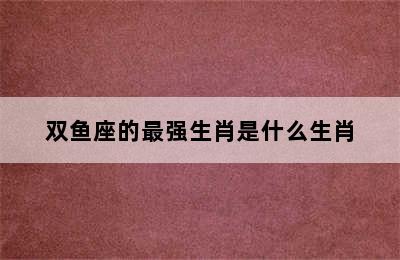 双鱼座的最强生肖是什么生肖